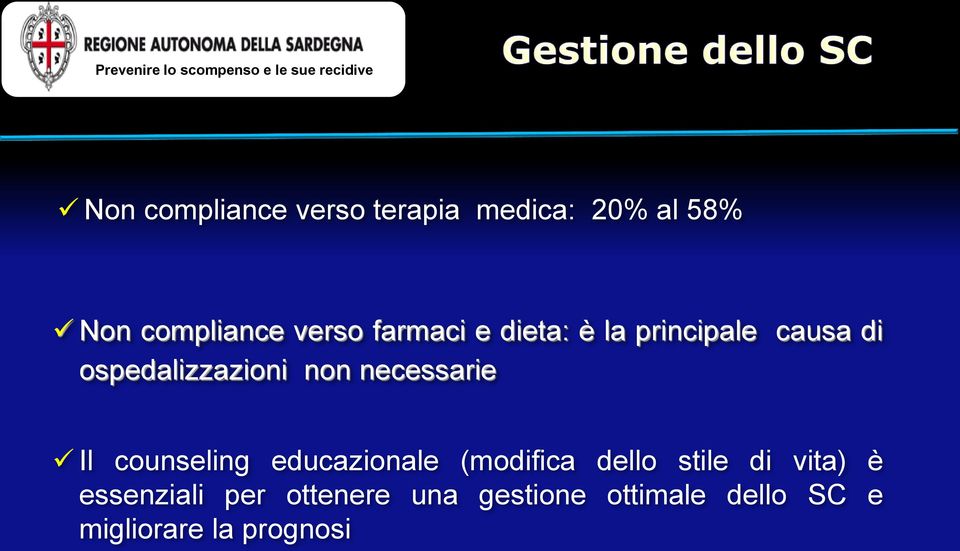 REGIONE AUTONOMA DELLA SARDEGNA
Prevenire lo scompenso e le sue recidive

Gestione dello SC

✓ Non compliance verso terapia medica: 20% al 58%

✓ Non compliance verso farmaci e dieta: è la principale causa di ospedalizzazioni non necessarie

✓ Il counseling educazionale (modifica dello stile di vita) è essenziali per ottenere una gestione ottimale dello SC e migliorare la prognosi